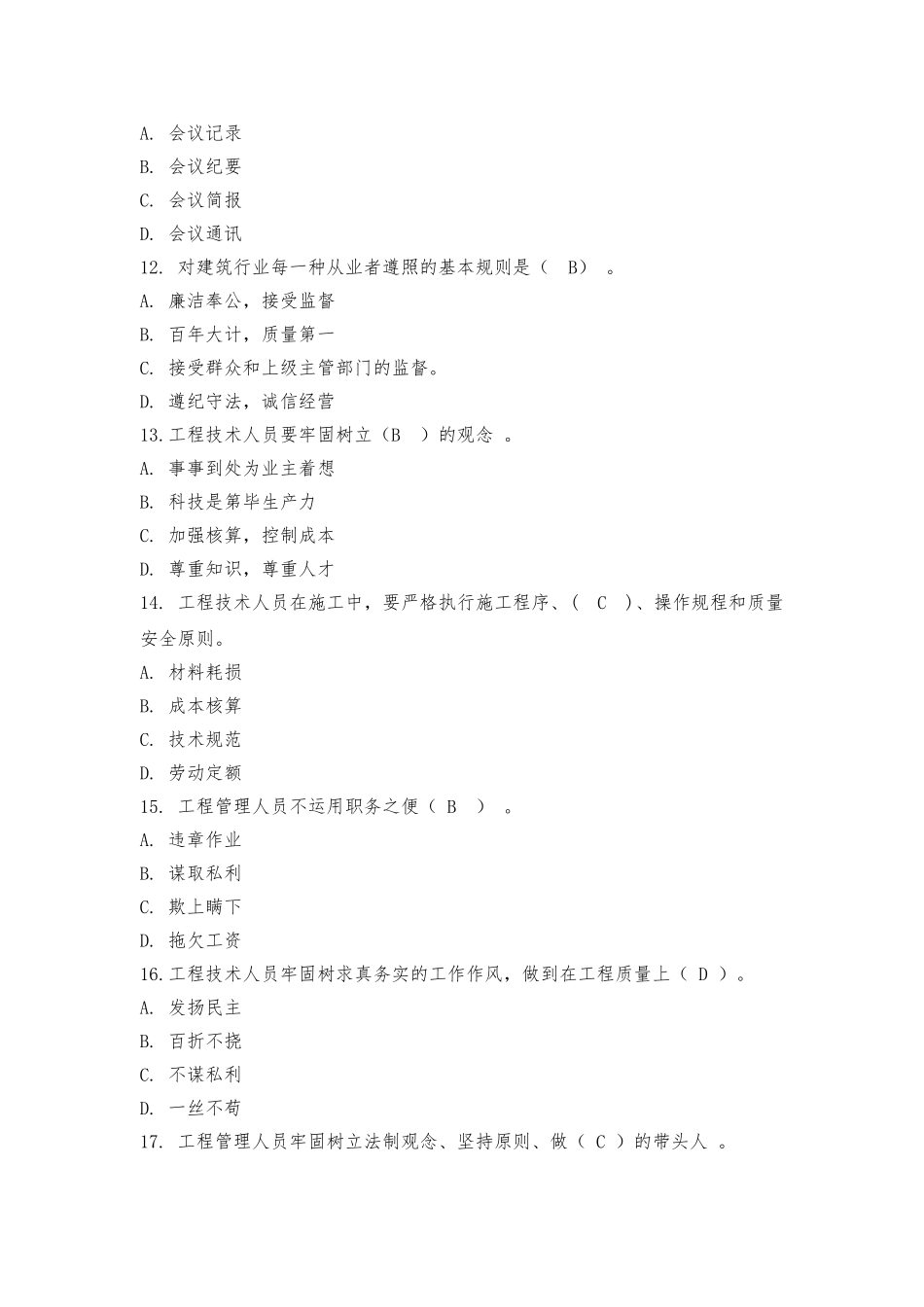 A. 会议记录
B. 会议纪要
C. 会议简报
D. 会议通讯
12. 对建筑行业每一种从业者遵照的基本规则是（ B） 。
A. 廉洁奉公，接受监督
B. 百年大计，质量第一
C. 接受群众和上级主管部门的监督。
D. 遵纪守法，诚信经营
13.工程技术人员要牢固树立（B ）的观念 。
A. 事事到处为业主着想
B. 科技是第毕生产力
C. 加强核算，控制成本
D. 尊重知识，尊重人才
14. 工程技术人员在施工中，要严格执行施工程序、（ C ）、操作规程和质量安全原则。
A. 材料耗损
B. 成本核算
C. 技术规范
D. 劳动定额
15. 工程管理人员不运用职务之便（ B ） 。
A. 违章作业
B. 谋取私利
C. 欺上瞒下
D. 拖欠工资
16.工程技术人员牢固树求真务实的工作作风，做到在工程质量上（ D ）。
A. 发扬民主
B. 百折不挠
C. 不谋私利
D. 一丝不苟
17. 工程管理人员牢固树立法制观念、坚持原则、做（ C ）的带头人 。